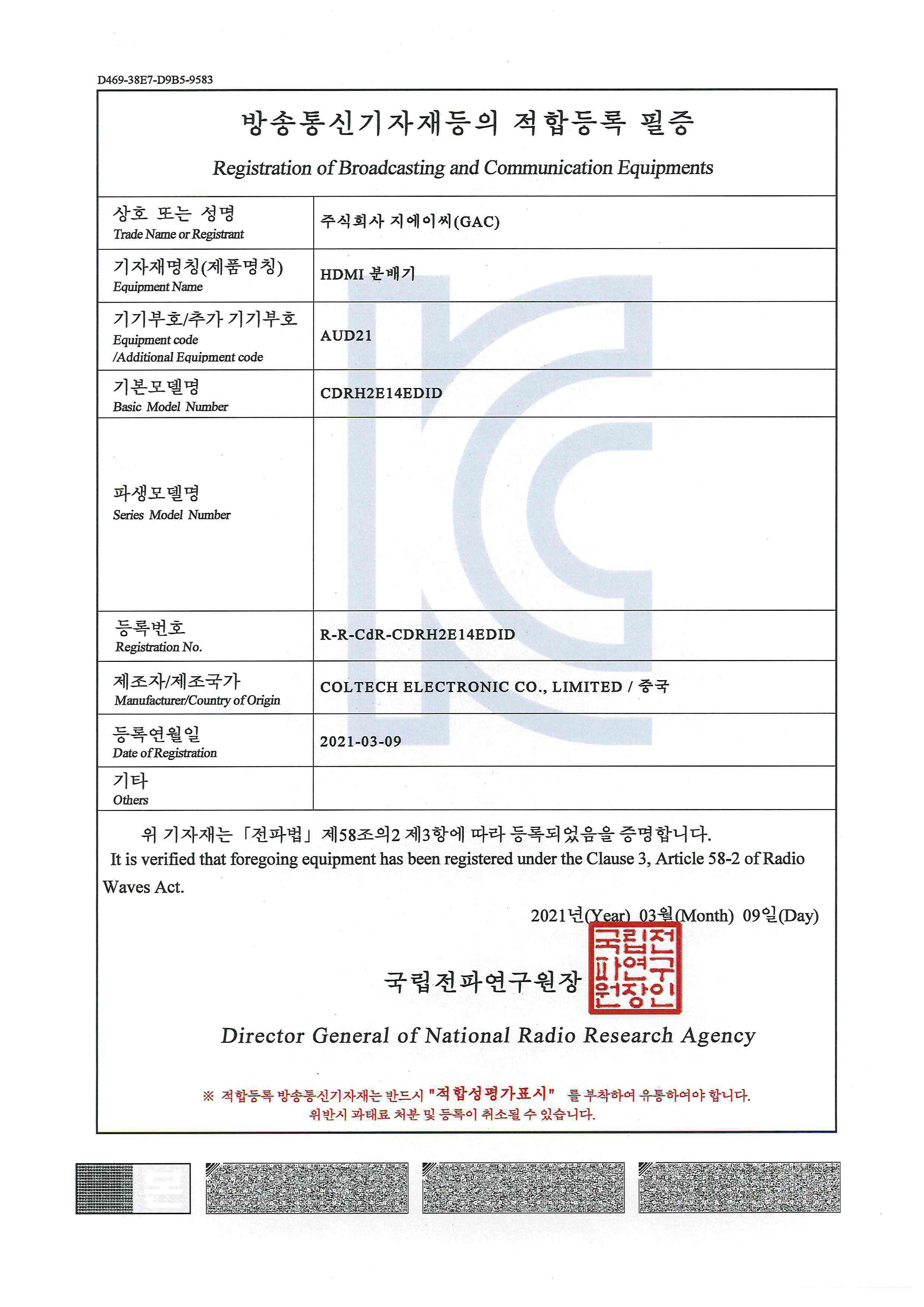 D469-38E7-D9B5-9583

방송통신기자재등의 적합등록 필증

Registration of Broadcasting and Communication Equipments

| 상호 또는 성명 Trade Name or Registrant | 주식회사 지에이씨(GAC) |
|---|---|
| 기자재명칭(제품명칭) Equipment Name | HDMI 분배기 |
| 기기부호/추가 기기부호 Equipment code /Additional Equipment code | AUD21 |
| 기본모델명 Basic Model Number | CDRH2E14EDID |
| 파생모델명 Series Model Number | |
| 등록번호 Registration No. | R-R-CdR-CDRH2E14EDID |
| 제조자/제조국가 Manufacturer/Country of Origin | COLTECH ELECTRONIC CO., LIMITED / 중국 |
| 등록연월일 Date of Registration | 2021-03-09 |
| 기타 Others | |

위 기자재는 「전파법」 제58조의2 제3항에 따라 등록되었음을 증명합니다.
It is verified that foregoing equipment has been registered under the Clause 3, Article 58-2 of Radio Waves Act.

2021년(Year) 03월(Month) 09일(Day)

국립전파연구원장

국립전파연구원장인

Director General of National Radio Research Agency

※ 적합등록 방송통신기자재는 반드시 "적합성평가표시" 를 부착하여 유통하여야 합니다.
위반시 과태료 처분 및 등록이 취소될 수 있습니다.